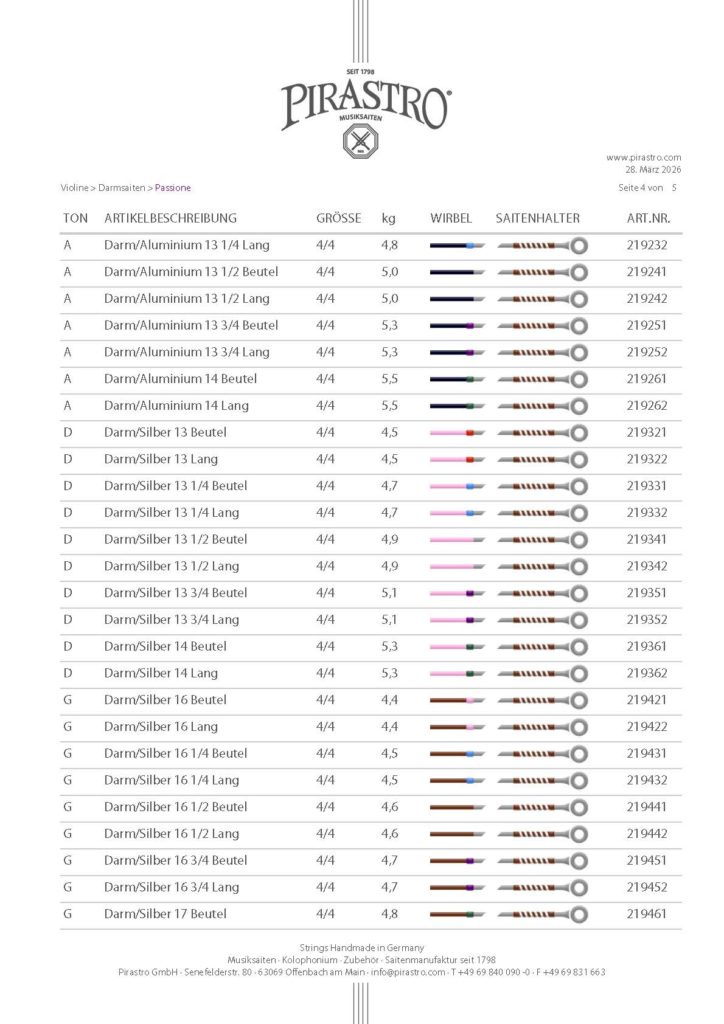 SEIT 1798
PIRASTRO
MUSIKSAITEN

www.pirastro.com
28. März 2026

Violine > Darmsaiten > Passione

Seite 4 von 5

| TON | ARTIKELBESCHREIBUNG | GRÖSSE | kg | WIRBEL | SAITENHALTER | ART.NR. |
|---|---|---|---|---|---|---|
| A | Darm/Aluminium 13 1/4 Lang | 4/4 | 4,8 | | | 219232 |
| A | Darm/Aluminium 13 1/2 Beutel | 4/4 | 5,0 | | | 219241 |
| A | Darm/Aluminium 13 1/2 Lang | 4/4 | 5,0 | | | 219242 |
| A | Darm/Aluminium 13 3/4 Beutel | 4/4 | 5,3 | | | 219251 |
| A | Darm/Aluminium 13 3/4 Lang | 4/4 | 5,3 | | | 219252 |
| A | Darm/Aluminium 14 Beutel | 4/4 | 5,5 | | | 219261 |
| A | Darm/Aluminium 14 Lang | 4/4 | 5,5 | | | 219262 |
| D | Darm/Silber 13 Beutel | 4/4 | 4,5 | | | 219321 |
| D | Darm/Silber 13 Lang | 4/4 | 4,5 | | | 219322 |
| D | Darm/Silber 13 1/4 Beutel | 4/4 | 4,7 | | | 219331 |
| D | Darm/Silber 13 1/4 Lang | 4/4 | 4,7 | | | 219332 |
| D | Darm/Silber 13 1/2 Beutel | 4/4 | 4,9 | | | 219341 |
| D | Darm/Silber 13 1/2 Lang | 4/4 | 4,9 | | | 219342 |
| D | Darm/Silber 13 3/4 Beutel | 4/4 | 5,1 | | | 219351 |
| D | Darm/Silber 13 3/4 Lang | 4/4 | 5,1 | | | 219352 |
| D | Darm/Silber 14 Beutel | 4/4 | 5,3 | | | 219361 |
| D | Darm/Silber 14 Lang | 4/4 | 5,3 | | | 219362 |
| G | Darm/Silber 16 Beutel | 4/4 | 4,4 | | | 219421 |
| G | Darm/Silber 16 Lang | 4/4 | 4,4 | | | 219422 |
| G | Darm/Silber 16 1/4 Beutel | 4/4 | 4,5 | | | 219431 |
| G | Darm/Silber 16 1/4 Lang | 4/4 | 4,5 | | | 219432 |
| G | Darm/Silber 16 1/2 Beutel | 4/4 | 4,6 | | | 219441 |
| G | Darm/Silber 16 1/2 Lang | 4/4 | 4,6 | | | 219442 |
| G | Darm/Silber 16 3/4 Beutel | 4/4 | 4,7 | | | 219451 |
| G | Darm/Silber 16 3/4 Lang | 4/4 | 4,7 | | | 219452 |
| G | Darm/Silber 17 Beutel | 4/4 | 4,8 | | | 219461 |

Strings Handmade in Germany
Musiksaiten · Kolophonium · Zubehör · Saitenmanufaktur seit 1798
Pirastro GmbH · Senefelderstr. 80 · 63069 Offenbach am Main · info@pirastro.com · T +49 69 840 090 -0 · F +49 69 831 663